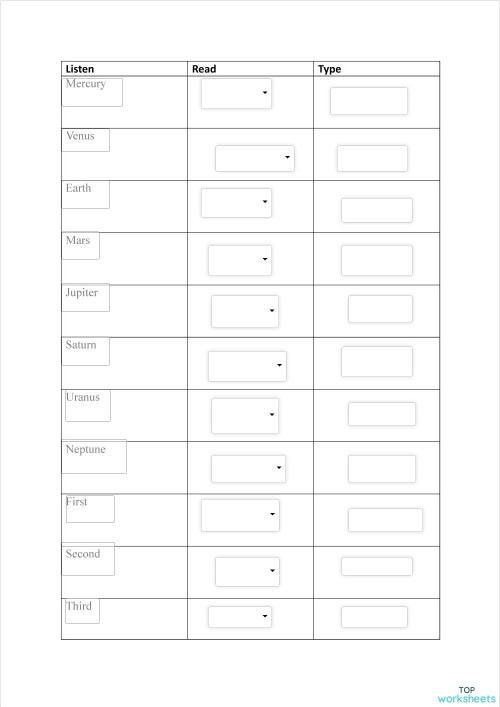 | Listen | Read | Type |
|---|---|---|
| Mercury | | |
| Venus | | |
| Earth | | |
| Mars | | |
| Jupiter | | |
| Saturn | | |
| Uranus | | |
| Neptune | | |
| First | | |
| Second | | |
| Third | | |

TOP worksheets